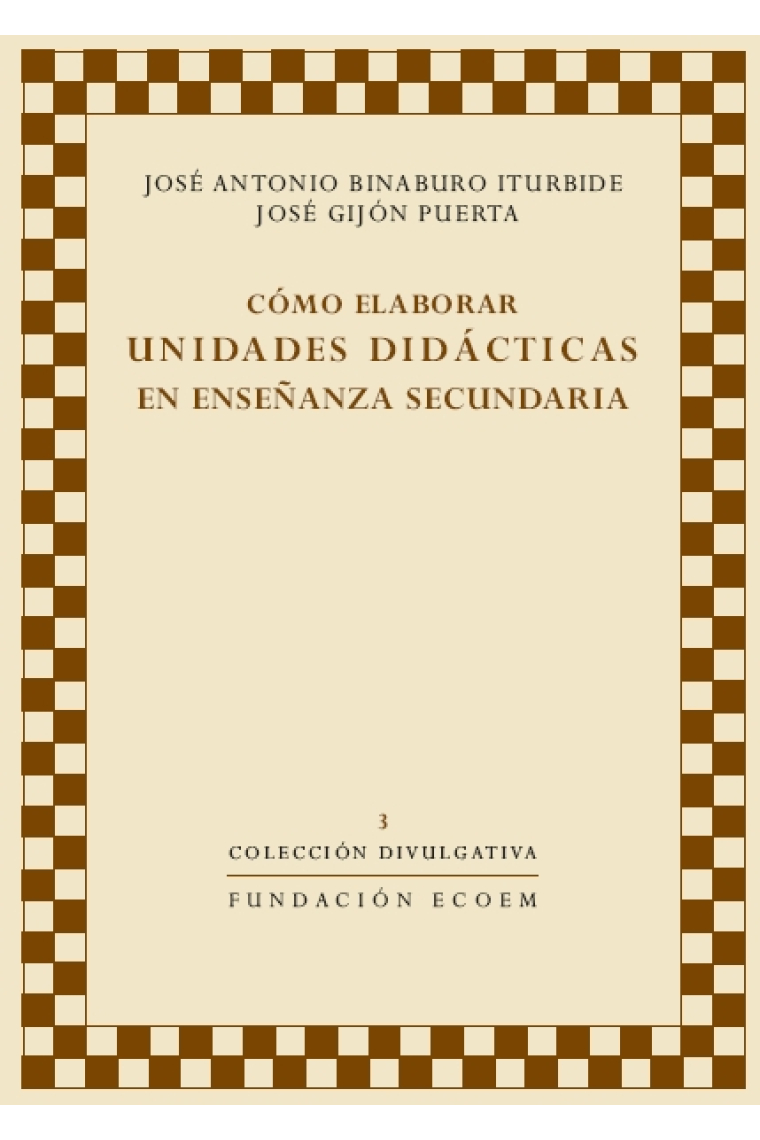 JOSÉ ANTONIO BINABURO ITURBIDE
JOSÉ GIJÓN PUERTA

CÓMO ELABORAR
UNIDADES DIDÁCTICAS
EN ENSEÑANZA SECUNDARIA

3
COLECCIÓN DIVULGATIVA

FUNDACIÓN ECOEM